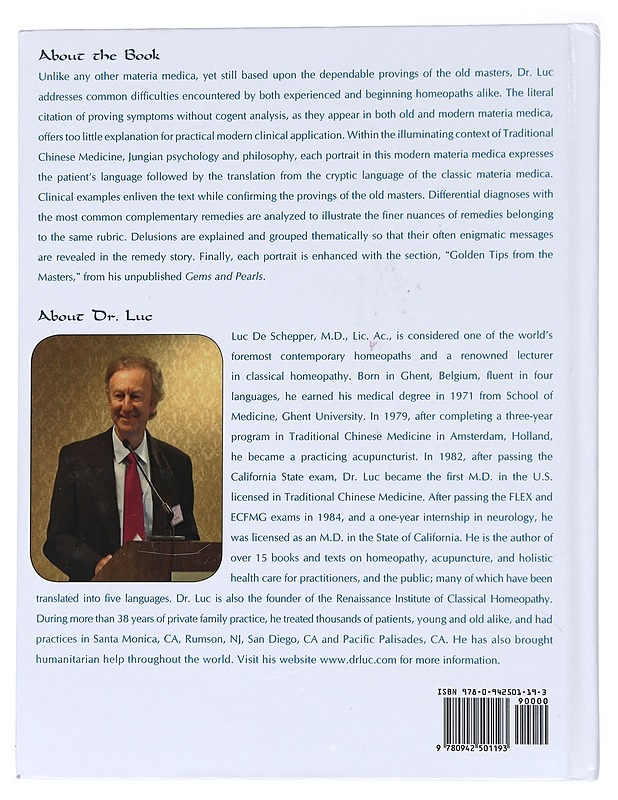 About the Book

Unlike any other materia medica, yet still based upon the dependable provings of the old masters, Dr. Luc addresses common difficulties encountered by both experienced and beginning homeopaths alike. The literal citation of proving symptoms without cogent analysis, as they appear in both old and modern materia medica, offers too little explanation for practical modern clinical application. Within the illuminating context of Traditional Chinese Medicine, Jungian psychology and philosophy, each portrait in this modern materia medica expresses the patient's language followed by the translation from the cryptic language of the classic materia medica. Clinical examples enliven the text while confirming the provings of the old masters. Differential diagnoses with the most common complementary remedies are analyzed to illustrate the finer nuances of remedies belonging to the same rubric. Delusions are explained and grouped thematically so that their often enigmatic messages are revealed in the remedy story. Finally, each portrait is enhanced with the section, "Golden Tips from the Masters," from his unpublished Gems and Pearls.

About Dr. Luc

Luc De Schepper, M.D., Lic. Ac., is considered one of the world's foremost contemporary homeopaths and a renowned lecturer in classical homeopathy. Born in Ghent, Belgium, fluent in four languages, he earned his medical degree in 1971 from School of Medicine, Ghent University. In 1979, after completing a three-year program in Traditional Chinese Medicine in Amsterdam, Holland, he became a practicing acupuncturist. In 1982, after passing the California State exam, Dr. Luc became the first M.D. in the U.S. licensed in Traditional Chinese Medicine. After passing the FLEX and ECFMG exams in 1984, and a one-year internship in neurology, he was licensed as an M.D. in the State of California. He is the author of over 15 books and texts on homeopathy, acupuncture, and holistic health care for practitioners, and the public; many of which have been translated into five languages. Dr. Luc is also the founder of the Renaissance Institute of Classical Homeopathy. During more than 38 years of private family practice, he treated thousands of patients, young and old alike, and had practices in Santa Monica, CA, Rumson, NJ, San Diego, CA and Pacific Palisades, CA. He has also brought humanitarian help throughout the world. Visit his website www.drluc.com for more information.

ISBN 978-0-942501-19-3
90000
9 780942 501193